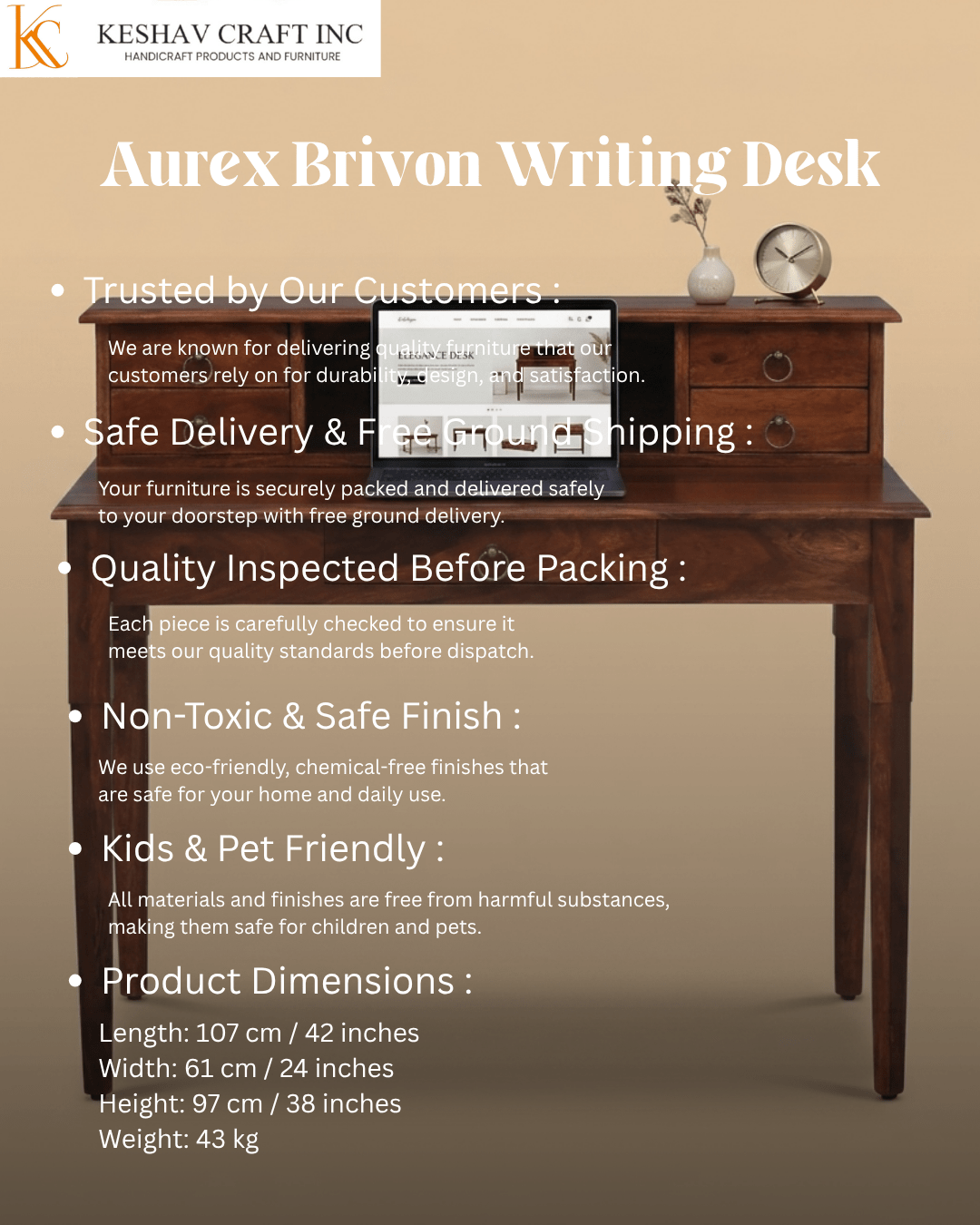 KESHAV CRAFT INC
HANDICRAFT PRODUCTS AND FURNITURE

Aurex Brivon Writing Desk

• Trusted by Our Customers :

We are known for delivering quality furniture that our customers rely on for durability, design, and satisfaction.

• Safe Delivery & Free Ground Shipping :

Your furniture is securely packed and delivered safely to your doorstep with free ground delivery.

• Quality Inspected Before Packing :

Each piece is carefully checked to ensure it meets our quality standards before dispatch.

• Non-Toxic & Safe Finish :

We use eco-friendly, chemical-free finishes that are safe for your home and daily use.

• Kids & Pet Friendly :

All materials and finishes are free from harmful substances, making them safe for children and pets.

• Product Dimensions :

Length: 107 cm / 42 inches
Width: 61 cm / 24 inches
Height: 97 cm / 38 inches
Weight: 43 kg